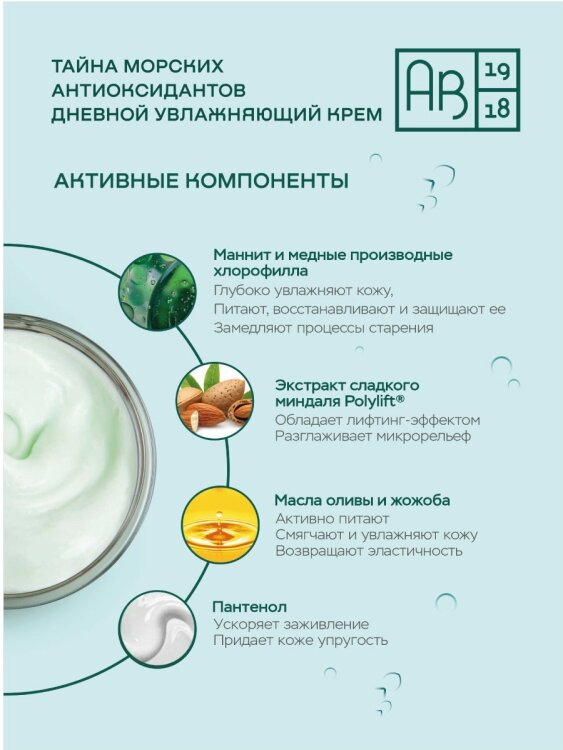 ТАЙНА МОРСКИХ
АНТИОКСИДАНТОВ
ДНЕВНОЙ УВЛАЖНЯЮЩИЙ КРЕМ

AB
19
18

АКТИВНЫЕ КОМПОНЕНТЫ

Маннит и медные производные хлорофилла
Глубоко увлажняют кожу,
Питают, восстанавливают и защищают ее
Замедляют процессы старения

Экстракт сладкого миндаля Polylift®
Обладает лифтинг-эффектом
Разглаживает микрорельеф

Масла оливы и жожоба
Активно питают
Смягчают и увлажняют кожу
Возвращают эластичность

Пантенол
Ускоряет заживление
Придает коже упругость